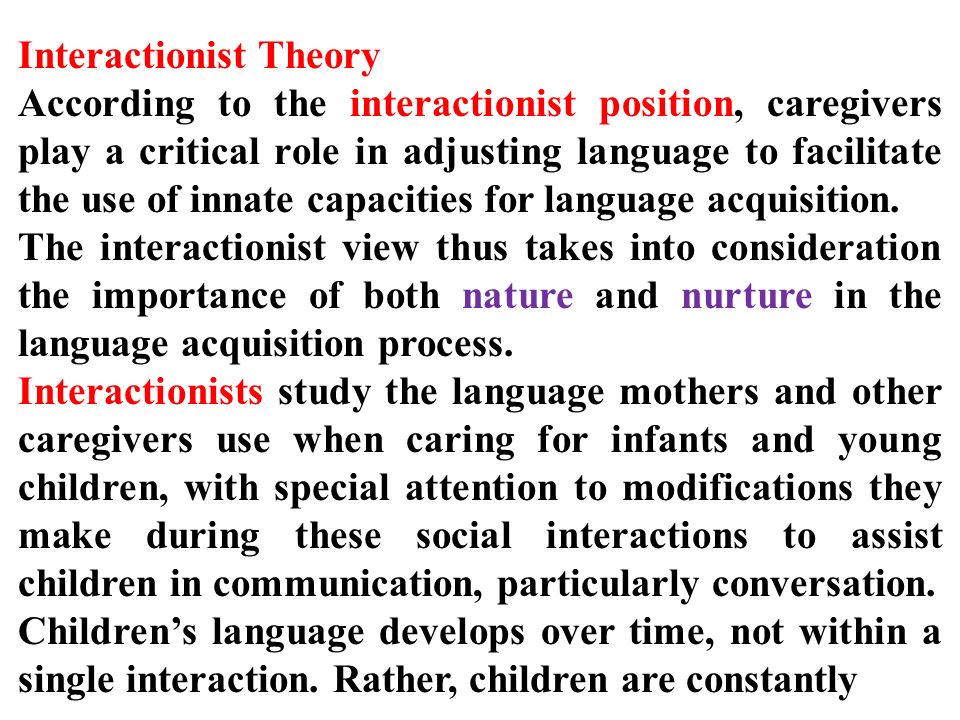 Interactionist Theory
According to the interactionist position, caregivers play a critical role in adjusting language to facilitate the use of innate capacities for language acquisition.
The interactionist view thus takes into consideration the importance of both nature and nurture in the language acquisition process.
Interactionists study the language mothers and other caregivers use when caring for infants and young children, with special attention to modifications they make during these social interactions to assist children in communication, particularly conversation.
Children's language develops over time, not within a single interaction. Rather, children are constantly